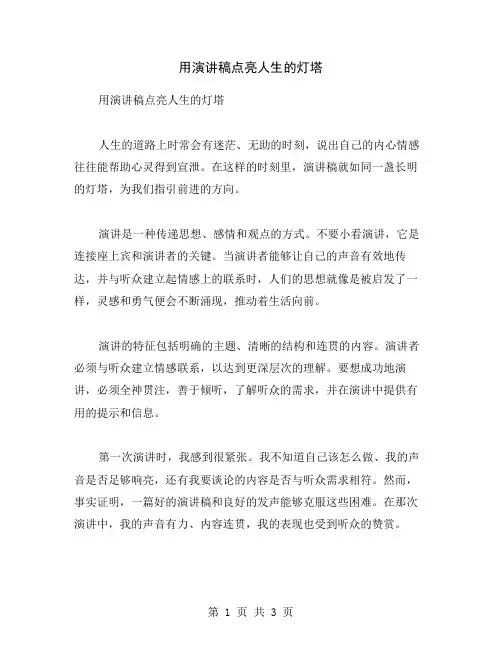 用演讲稿点亮人生的灯塔

用演讲稿点亮人生的灯塔

人生的道路上时常会有迷茫、无助的时刻，说出自己的内心情感往往能帮助心灵得到宣泄。在这样的时刻里，演讲稿就如同一盏长明的灯塔，为我们指引前进的方向。

演讲是一种传递思想、感情和观点的方式。不要小看演讲，它是连接座上宾和演讲者的关键。当演讲者能够让自己的声音有效地传达，并与听众建立起情感上的联系时，人们的思想就像是被启发了一样，灵感和勇气便会不断涌现，推动着生活向前。

演讲的特征包括明确的主题、清晰的结构和连贯的内容。演讲者必须与听众建立情感联系，以达到更深层次的理解。要想成功地演讲，必须全神贯注，善于倾听，了解听众的需求，并在演讲中提供有用的提示和信息。

第一次演讲时，我感到很紧张。我不知道自己该怎么做、我的声音是否足够响亮，还有我要谈论的内容是否与听众需求相符。然而，事实证明，一篇好的演讲稿和良好的发声能够克服这些困难。在那次演讲中，我的声音有力、内容连贯，我的表现也受到听众的赞赏。

第 1 页 共 3 页